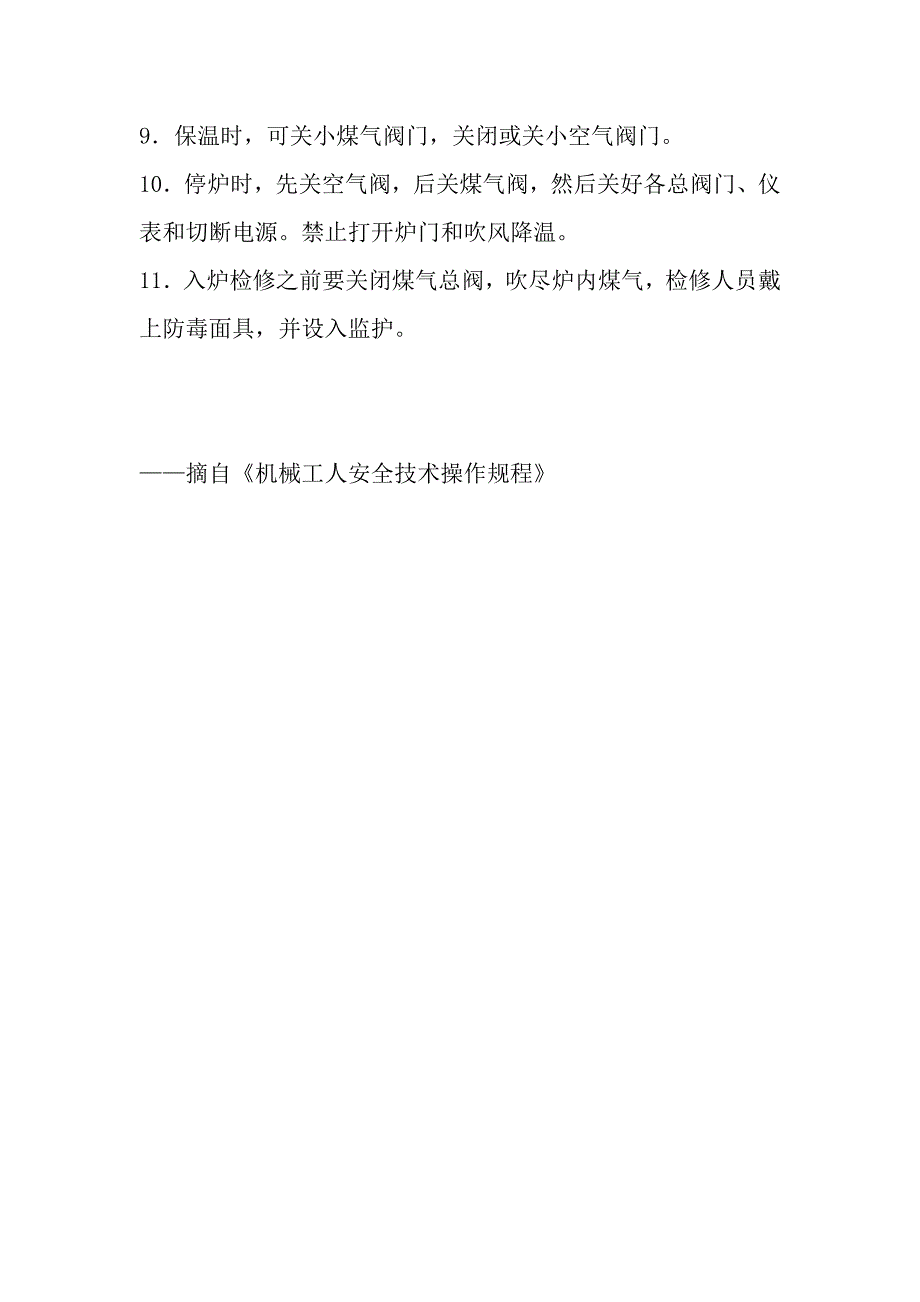 9．保温时，可关小煤气阀门，关闭或关小空气阀门。

10．停炉时，先关空气阀，后关煤气阀，然后关好各总阀门、仪表和切断电源。禁止打开炉门和吹风降温。

11．入炉检修之前要关闭煤气总阀，吹尽炉内煤气，检修人员戴上防毒面具，并设入监护。

——摘自《机械工人安全技术操作规程》